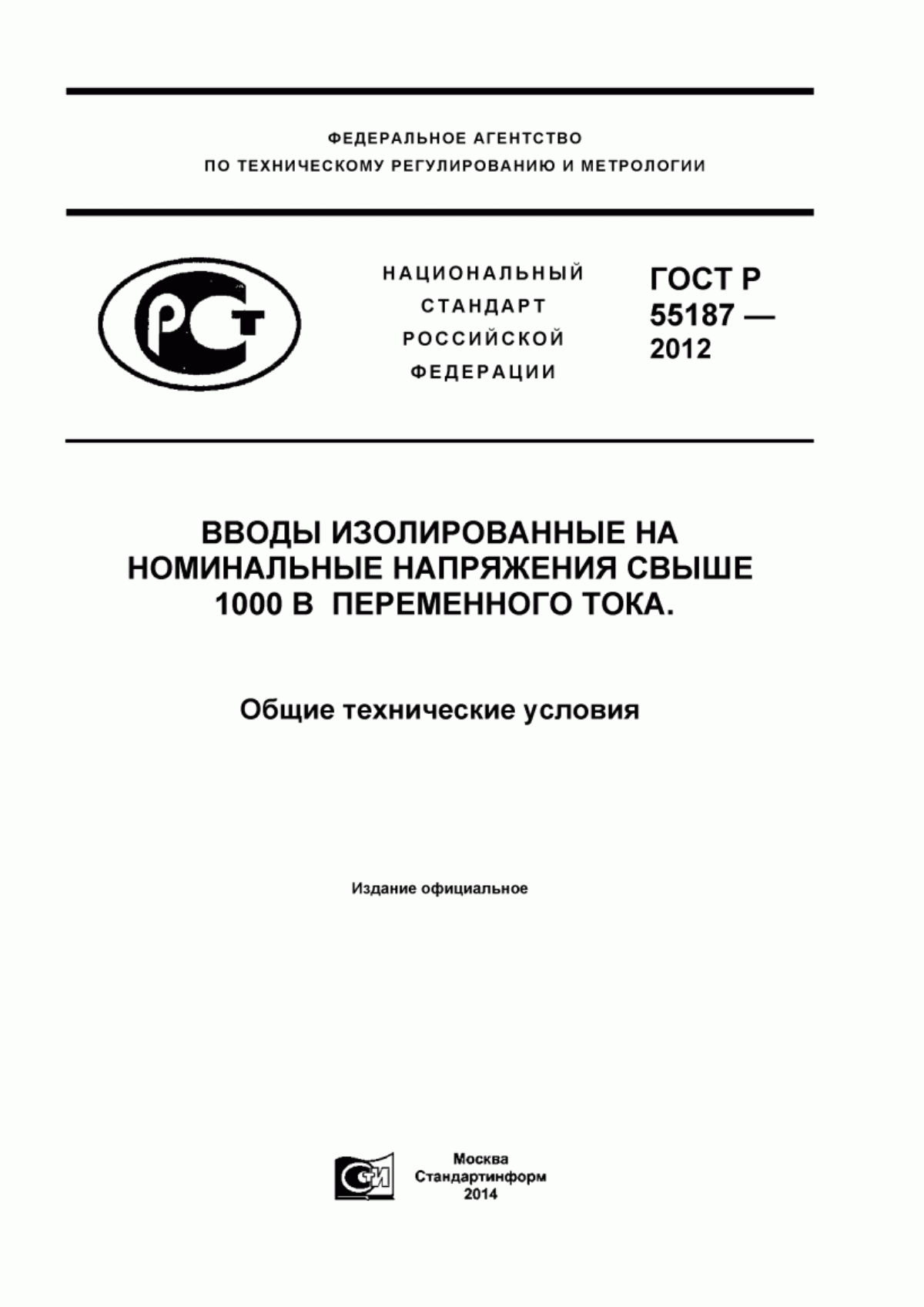 ФЕДЕРАЛЬНОЕ АГЕНТСТВО
ПО ТЕХНИЧЕСКОМУ РЕГУЛИРОВАНИЮ И МЕТРОЛОГИИ

РСТ

НАЦИОНАЛЬНЫЙ
СТАНДАРТ
РОССИЙСКОЙ
ФЕДЕРАЦИИ

ГОСТ Р
55187 —
2012

ВВОДЫ ИЗОЛИРОВАННЫЕ НА НОМИНАЛЬНЫЕ НАПРЯЖЕНИЯ СВЫШЕ 1000 В ПЕРЕМЕННОГО ТОКА.

Общие технические условия

Издание официальное

СТИ

Москва
Стандартинформ
2014